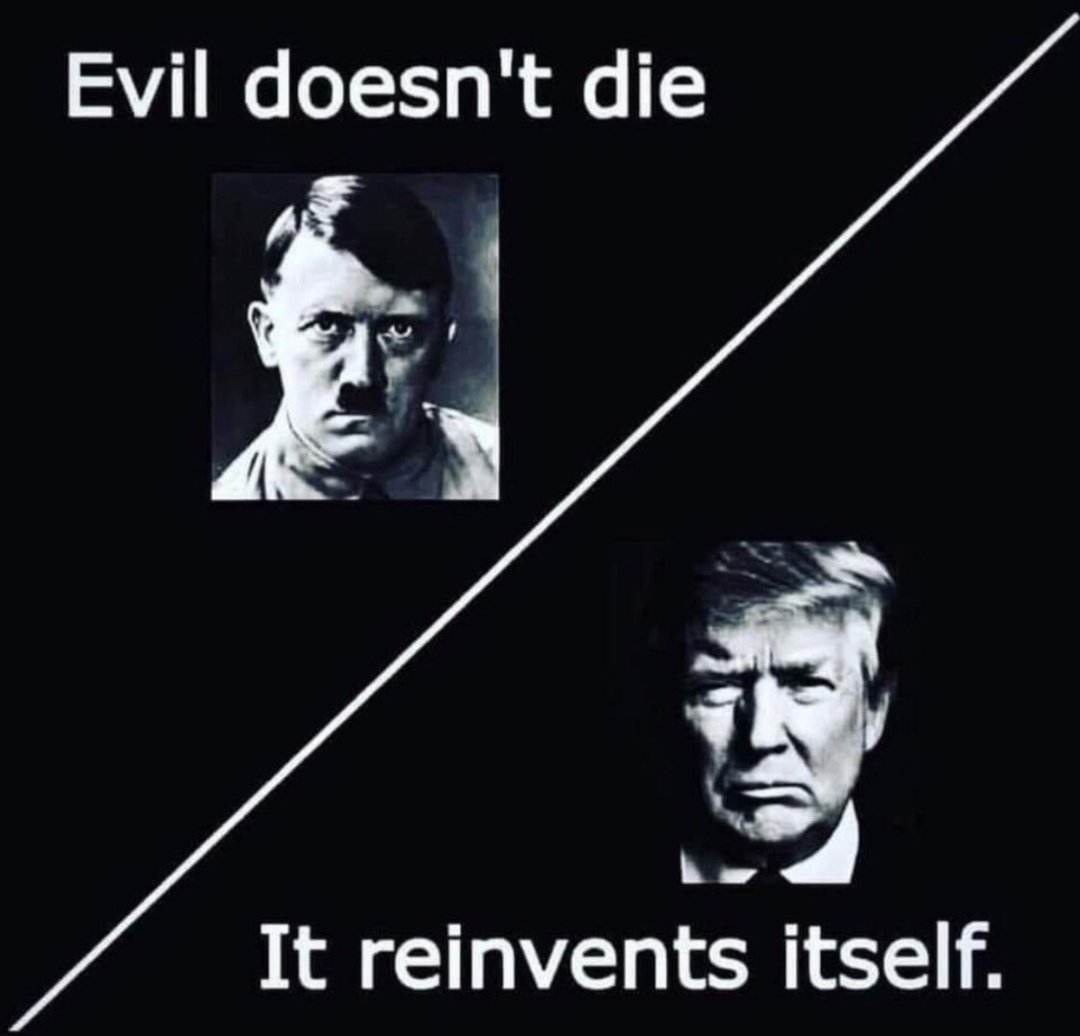 Evil doesn't die

It reinvents itself.